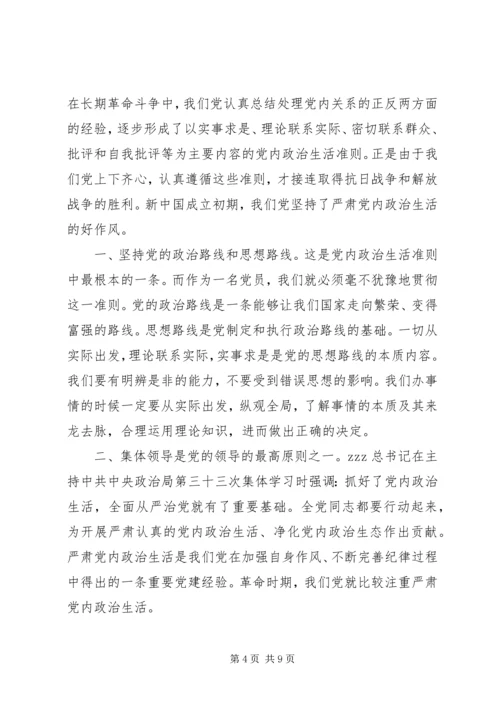 在长期革命斗争中，我们党认真总结处理党内关系的正反两方面的经验，逐步形成了以实事求是、理论联系实际、密切联系群众、批评和自我批评等为主要内容的党内政治生活准则。正是由于我们党上下齐心，认真遵循这些准则，才接连取得抗日战争和解放战争的胜利。新中国成立初期，我们党坚持了严肃党内政治生活的好作风。

一、坚持党的政治路线和思想路线。这是党内政治生活准则中最根本的一条。而作为一名党员，我们就必须毫不犹豫地贯彻这一准则。党的政治路线是一条能够让我们国家走向繁荣、变得富强的路线。思想路线是党制定和执行政治路线的基础。一切从实际出发，理论联系实际，实事求是是党的思想路线的本质内容。我们要有明辨是非的能力，不要受到错误思想的影响。我们办事情的时候一定要从实际出发，纵观全局，了解事情的本质及其来龙去脉，合理运用理论知识，进而做出正确的决定。

二、集体领导是党的领导的最高原则之一。zzz 总书记在主持中共中央政治局第三十三次集体学习时强调：抓好了党内政治生活，全面从严治党就有了重要基础。全党同志都要行动起来，为开展严肃认真的党内政治生活、净化党内政治生态作出贡献。严肃党内政治生活是我们党在加强自身作风、不断完善纪律过程中得出的一条重要党建经验。革命时期，我们党就比较注重严肃党内政治生活。

第 4 页 共 9 页